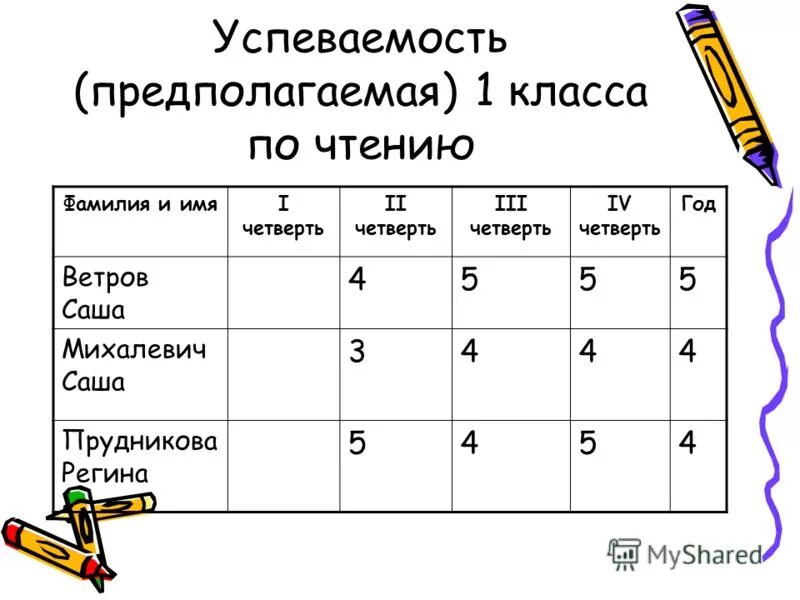 Успеваемость (предполагаемая) 1 класса по чтению

| Фамилия и имя | I четверть | II четверть | III четверть | IV четверть | Год |
|---|---|---|---|---|---|
| Ветров Саша | | 4 | 5 | 5 | 5 |
| Михалевич Саша | | 3 | 4 | 4 | 4 |
| Прудникова Регина | | 5 | 4 | 5 | 4 |

MyShared